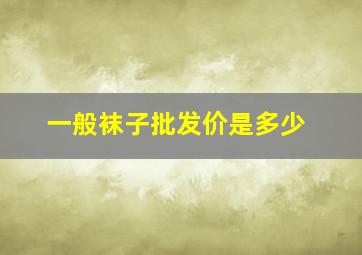 一般袜子批发价是多少